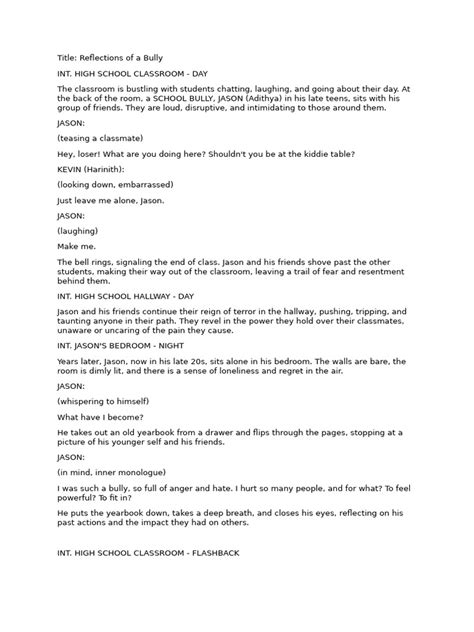 Title: Reflections of a Bully

INT. HIGH SCHOOL CLASSROOM - DAY

The classroom is bustling with students chatting, laughing, and going about their day. At the back of the room, a SCHOOL BULLY, JASON (Adithya) in his late teens, sits with his group of friends. They are loud, disruptive, and intimidating to those around them.

JASON:

(teasing a classmate)

Hey, loser! What are you doing here? Shouldn't you be at the kiddie table?

KEVIN (Harinith):

(looking down, embarrassed)

Just leave me alone, Jason.

JASON:

(laughing)

Make me.

The bell rings, signaling the end of class. Jason and his friends shove past the other students, making their way out of the classroom, leaving a trail of fear and resentment behind them.

INT. HIGH SCHOOL HALLWAY - DAY

Jason and his friends continue their reign of terror in the hallway, pushing, tripping, and taunting anyone in their path. They revel in the power they hold over their classmates, unaware or uncaring of the pain they cause.

INT. JASON'S BEDROOM - NIGHT

Years later, Jason, now in his late 20s, sits alone in his bedroom. The walls are bare, the room is dimly lit, and there is a sense of loneliness and regret in the air.

JASON:

(whispering to himself)

What have I become?

He takes out an old yearbook from a drawer and flips through the pages, stopping at a picture of his younger self and his friends.

JASON:

(in mind, inner monologue)

I was such a bully, so full of anger and hate. I hurt so many people, and for what? To feel powerful? To fit in?

He puts the yearbook down, takes a deep breath, and closes his eyes, reflecting on his past actions and the impact they had on others.

INT. HIGH SCHOOL CLASSROOM - FLASHBACK